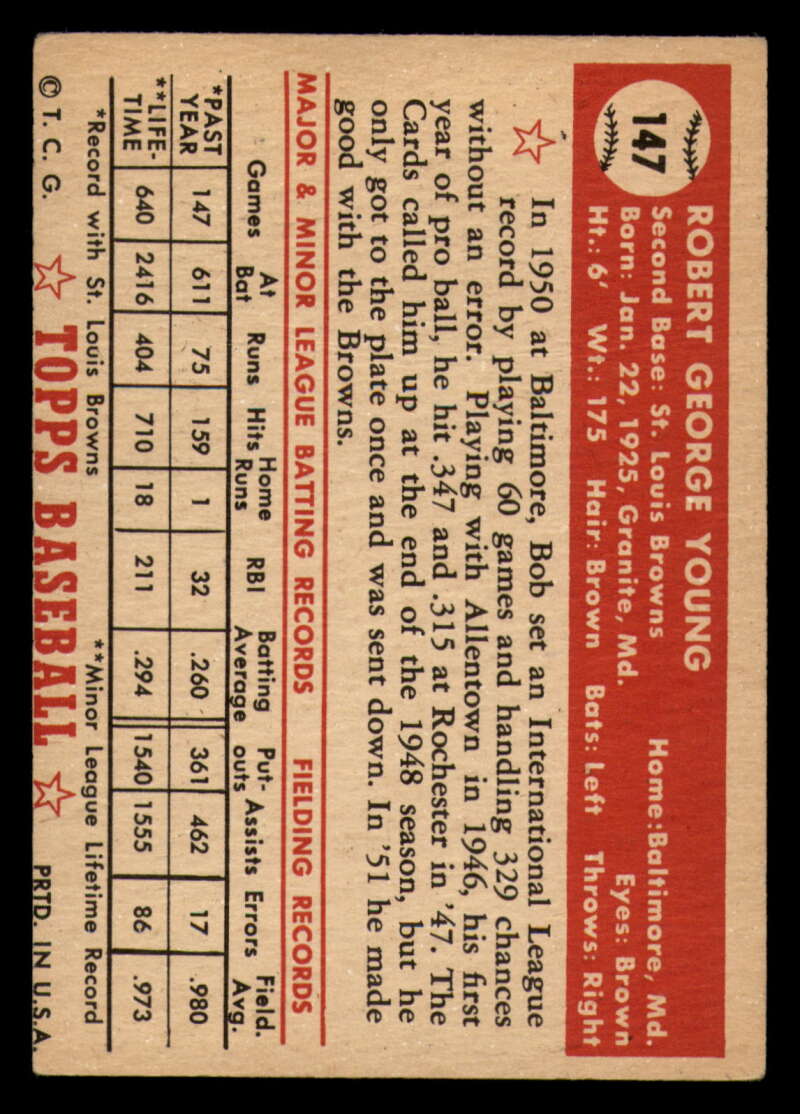 147

ROBERT GEORGE YOUNG

Second Base: St. Louis Browns Home: Baltimore, Md.
Born: Jan. 22, 1925, Granite, Md. Eyes: Brown
Ht.: 6' Wt.: 175 Hair: Brown Bats: Left Throws: Right

In 1950 at Baltimore, Bob set an International League record by playing 60 games and handling 329 chances without an error. Playing with Allentown in 1946, his first year of pro ball, he hit .347 and .315 at Rochester in '47. The Cards called him up at the end of the 1948 season, but he only got to the plate once and was sent down. In '51 he made good with the Browns.

MAJOR & MINOR LEAGUE BATTING RECORDS FIELDING RECORDS

| | Games | At Bat | Runs | Hits | Home Runs | RBI | Batting Average | Put-outs | Assists | Errors | Field. Avg. |
|---|---|---|---|---|---|---|---|---|---|---|---|
| *PAST YEAR | 147 | 611 | 75 | 159 | 1 | 32 | .260 | 361 | 462 | 17 | .980 |
| **LIFE-TIME | 640 | 2416 | 404 | 710 | 18 | 211 | .294 | 1540 | 1555 | 86 | .973 |

*Record with St. Louis Browns **Minor League Lifetime Record

© T. C. G. TOPPS BASEBALL PRTD. IN U.S.A.